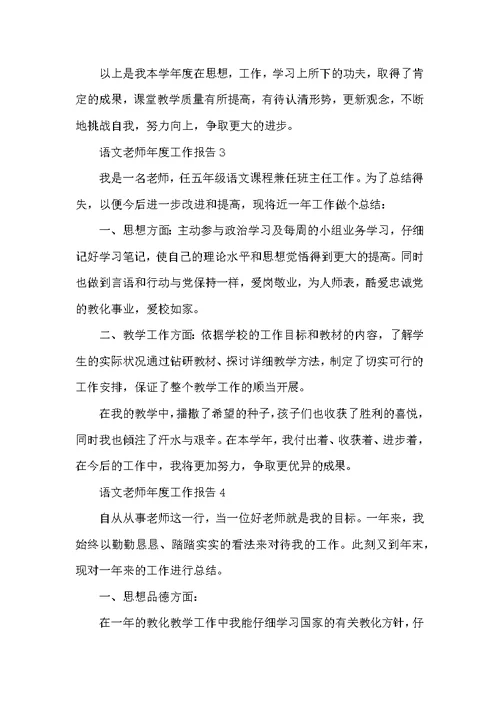 以上是我本学年度在思想，工作，学习上所下的功夫，取得了肯定的成果，课堂教学质量有所提高，有待认清形势，更新观念，不断地挑战自我，努力向上，争取更大的进步。

语文老师年度工作报告 3

我是一名老师，任五年级语文课程兼任班主任工作。为了总结得失，以便今后进一步改进和提高，现将近一年工作做个总结：

一、思想方面：主动参与政治学习及每周的小组业务学习，仔细记好学习笔记，使自己的理论水平和思想觉悟得到更大的提高。同时也做到言语和行动与党保持一样，爱岗敬业，为人师表，酷爱忠诚党的教化事业，爱校如家。

二、教学工作方面：依据学校的工作目标和教材的内容，了解学生的实际状况通过钻研教材、探讨详细教学方法，制定了切实可行的工作安排，保证了整个教学工作的顺当开展。

在我的教学中，播撒了希望的种子，孩子们也收获了胜利的喜悦，同时我也倾注了汗水与艰辛。在本学年，我付出着、收获着、进步着，在今后的工作中，我将更加努力，争取更优异的成果。

语文老师年度工作报告 4

自从从事老师这一行，当一位好老师就是我的目标。一年来，我始终以勤勤恳恳、踏踏实实的看法来对待我的工作。此刻又到年末，现对一年来的工作进行总结。

一、思想品德方面：

在一年的教化教学工作中我能仔细学习国家的有关教化方针，仔